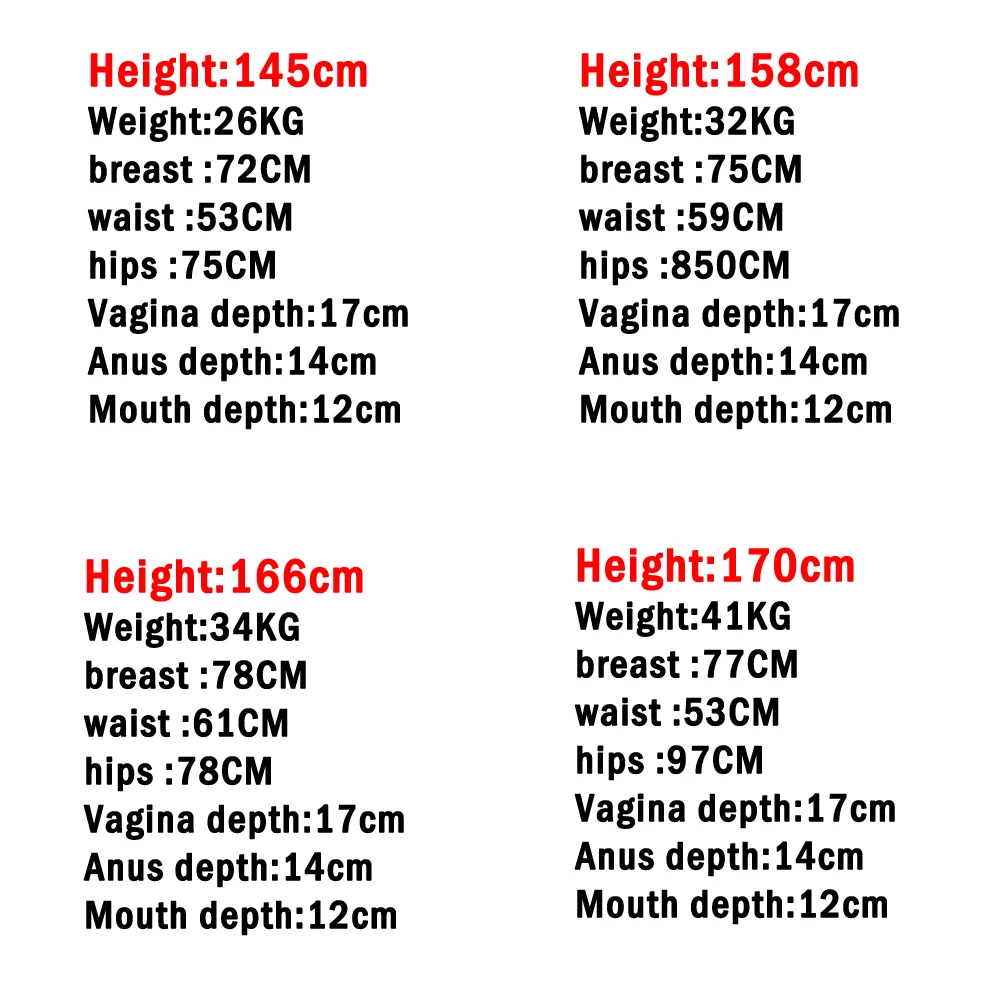 Height:145cm
Weight:26KG
breast :72CM
waist :53CM
hips :75CM
Vagina depth:17cm
Anus depth:14cm
Mouth depth:12cm

Height:158cm
Weight:32KG
breast :75CM
waist :59CM
hips :850CM
Vagina depth:17cm
Anus depth:14cm
Mouth depth:12cm

Height:166cm
Weight:34KG
breast :78CM
waist :61CM
hips :78CM
Vagina depth:17cm
Anus depth:14cm
Mouth depth:12cm

Height:170cm
Weight:41KG
breast :77CM
waist :53CM
hips :97CM
Vagina depth:17cm
Anus depth:14cm
Mouth depth:12cm